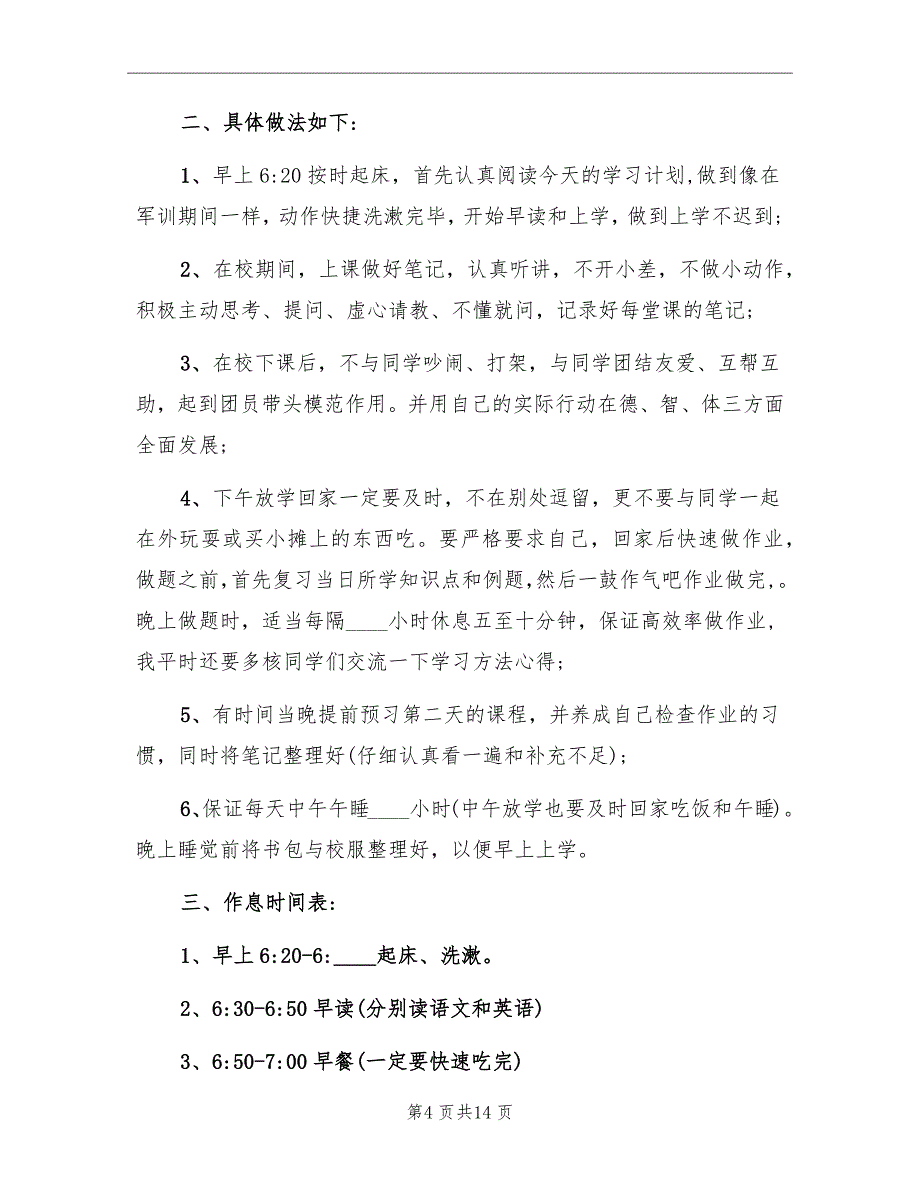 二、具体做法如下：

1、早上6:20按时起床，首先认真阅读今天的学习计划,做到像在军训期间一样，动作快捷洗漱完毕，开始早读和上学，做到上学不迟到；

2、在校期间，上课做好笔记，认真听讲，不开小差，不做小动作，积极主动思考、提问、虚心请教、不懂就问，记录好每堂课的笔记；

3、在校下课后，不与同学吵闹、打架，与同学团结友爱、互帮互助，起到团员带头模范作用。并用自己的实际行动在德、智、体三方面全面发展；

4、下午放学回家一定要及时，不在别处逗留，更不要与同学一起在外玩耍或买小摊上的东西吃。要严格要求自己，回家后快速做作业，做题之前，首先复习当日所学知识点和例题，然后一鼓作气吧作业做完，。晚上做题时，适当每隔____小时休息五至十分钟，保证高效率做作业，我平时还要多核同学们交流一下学习方法心得；

5、有时间当晚提前预习第二天的课程，并养成自己检查作业的习惯，同时将笔记整理好(仔细认真看一遍和补充不足)；

6、保证每天中午午睡____小时(中午放学也要及时回家吃饭和午睡)。晚上睡觉前将书包与校服整理好，以便早上上学。

三、作息时间表：

1、早上6:20-6:____起床、洗漱。

2、6:30-6:50早读(分别读语文和英语)

3、6:50-7:00早餐(一定要快速吃完)

第4页共14页